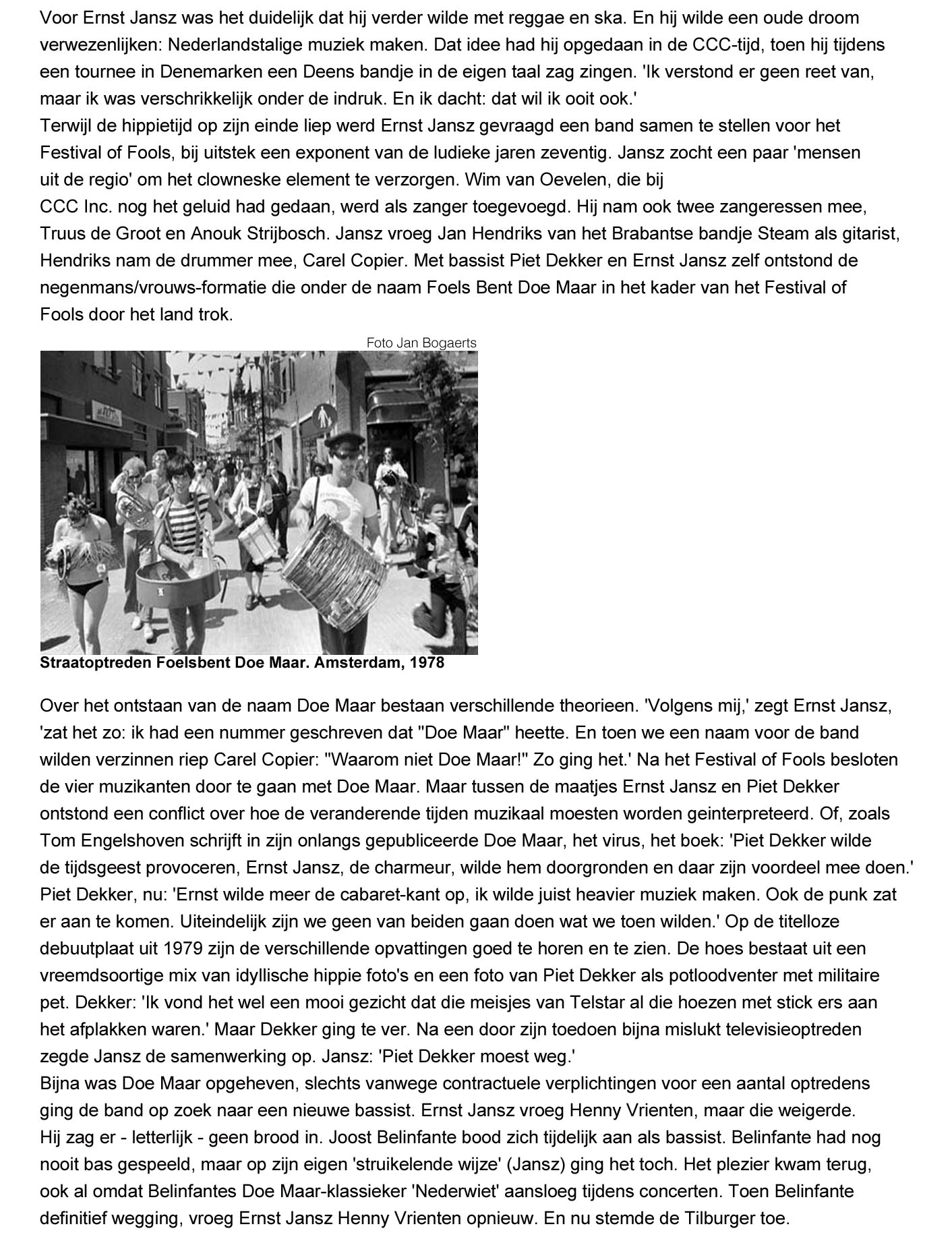 Voor Ernst Jansz was het duidelijk dat hij verder wilde met reggae en ska. En hij wilde een oude droom verwezenlijken: Nederlandstalige muziek maken. Dat idee had hij opgedaan in de CCC-tijd, toen hij tijdens een tournee in Denemarken een Deens bandje in de eigen taal zag zingen. 'Ik verstond er geen reet van, maar ik was verschrikkelijk onder de indruk. En ik dacht: dat wil ik ooit ook.'
Terwijl de hippietijd op zijn einde liep werd Ernst Jansz gevraagd een band samen te stellen voor het Festival of Fools, bij uitstek een exponent van de ludieke jaren zeventig. Jansz zocht een paar 'mensen uit de regio' om het clowneske element te verzorgen. Wim van Oevelen, die bij CCC Inc. nog het geluid had gedaan, werd als zanger toegevoegd. Hij nam ook twee zangeressen mee, Truus de Groot en Anouk Strijbosch. Jansz vroeg Jan Hendriks van het Brabantse bandje Steam als gitarist, Hendriks nam de drummer mee, Carel Copier. Met bassist Piet Dekker en Ernst Jansz zelf ontstond de negenmans/vrouws-formatie die onder de naam Foels Bent Doe Maar in het kader van het Festival of Fools door het land trok.

Foto Jan Bogaerts

Straatoptreden Foelsbent Doe Maar. Amsterdam, 1978

Over het ontstaan van de naam Doe Maar bestaan verschillende theorieen. 'Volgens mij,' zegt Ernst Jansz, 'zat het zo: ik had een nummer geschreven dat "Doe Maar" heette. En toen we een naam voor de band wilden verzinnen riep Carel Copier: "Waarom niet Doe Maar!" Zo ging het.' Na het Festival of Fools besloten de vier muzikanten door te gaan met Doe Maar. Maar tussen de maatjes Ernst Jansz en Piet Dekker ontstond een conflict over hoe de veranderende tijden muzikaal moesten worden geinterpreteerd. Of, zoals Tom Engelshoven schrijft in zijn onlangs gepubliceerde Doe Maar, het virus, het boek: 'Piet Dekker wilde de tijdsgeest provoceren, Ernst Jansz, de charmeur, wilde hem doorgronden en daar zijn voordeel mee doen.' Piet Dekker, nu: 'Ernst wilde meer de cabaret-kant op, ik wilde juist heavier muziek maken. Ook de punk zat er aan te komen. Uiteindelijk zijn we geen van beiden gaan doen wat we toen wilden.' Op de titelloze debuutplaat uit 1979 zijn de verschillende opvattingen goed te horen en te zien. De hoes bestaat uit een vreemdsoortige mix van idyllische hippie foto's en een foto van Piet Dekker als potloodventer met militaire pet. Dekker: 'Ik vond het wel een mooi gezicht dat die meisjes van Telstar al die hoezen met stick ers aan het afplakken waren.' Maar Dekker ging te ver. Na een door zijn toedoen bijna mislukt televisieoptreden zegde Jansz de samenwerking op. Jansz: 'Piet Dekker moest weg.'
Bijna was Doe Maar opgeheven, slechts vanwege contractuele verplichtingen voor een aantal optredens ging de band op zoek naar een nieuwe bassist. Ernst Jansz vroeg Henny Vrienten, maar die weigerde. Hij zag er - letterlijk - geen brood in. Joost Belinfante bood zich tijdelijk aan als bassist. Belinfante had nog nooit bas gespeeld, maar op zijn eigen 'struikelende wijze' (Jansz) ging het toch. Het plezier kwam terug, ook al omdat Belinfantes Doe Maar-klassieker 'Nederwiet' aansloeg tijdens concerten. Toen Belinfante definitief wegging, vroeg Ernst Jansz Henny Vrienten opnieuw. En nu stemde de Tilburger toe.